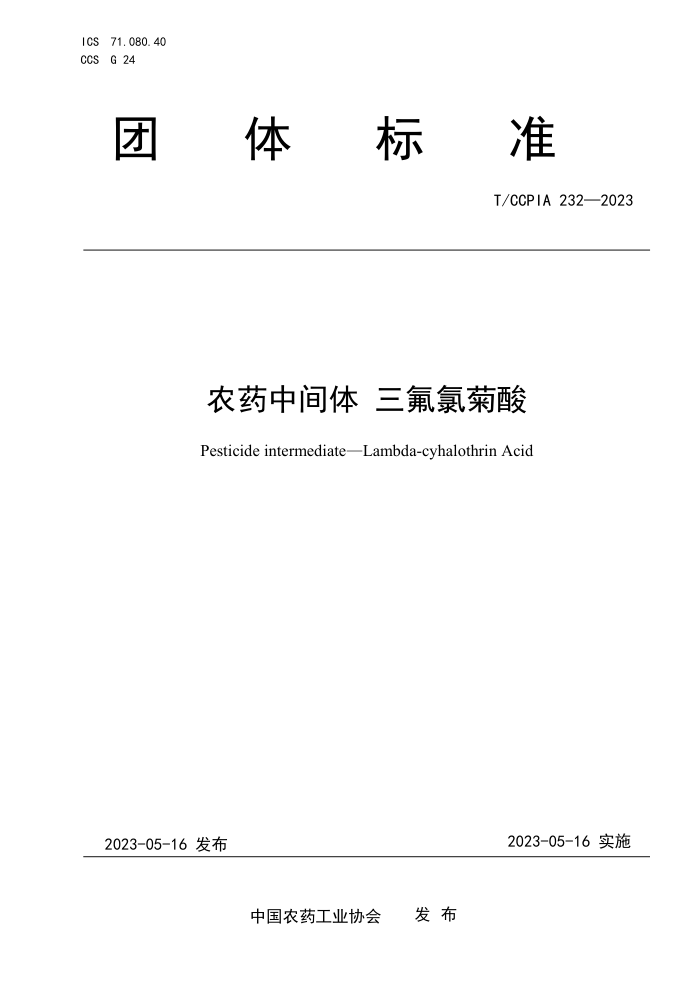 ICS 71.080.40
CCS G 24

团 体 标 准

T/CCPIA 232—2023

农药中间体 三氟氯菊酸

Pesticide intermediate—Lambda-cyhalothrin Acid

2023-05-16 发布

2023-05-16 实施

中国农药工业协会 发 布